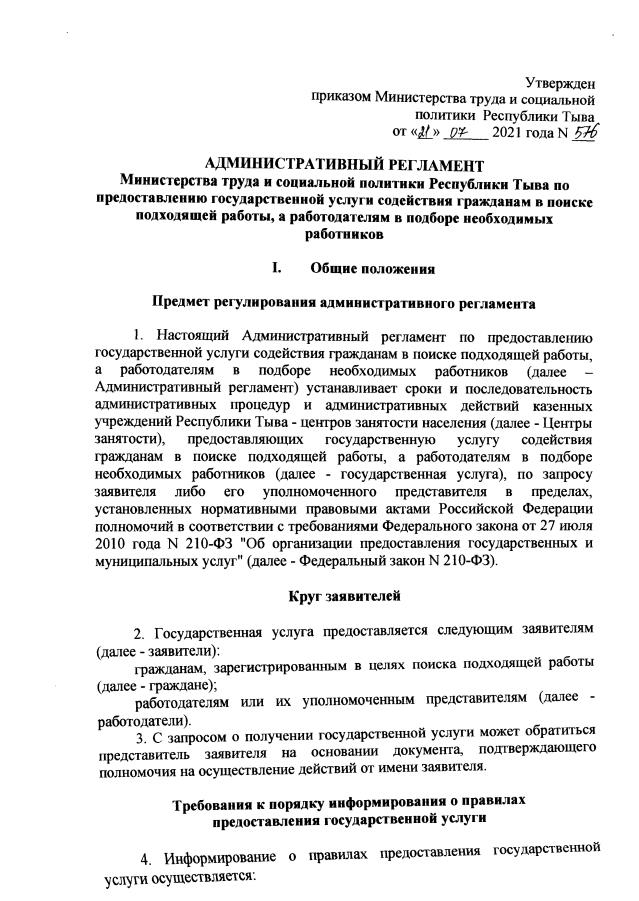 Утвержден
приказом Министерства труда и социальной политики Республики Тыва
от «21» 07 2021 года N 576

АДМИНИСТРАТИВНЫЙ РЕГЛАМЕНТ
Министерства труда и социальной политики Республики Тыва по предоставлению государственной услуги содействия гражданам в поиске подходящей работы, а работодателям в подборе необходимых работников

I. Общие положения

Предмет регулирования административного регламента

1. Настоящий Административный регламент по предоставлению государственной услуги содействия гражданам в поиске подходящей работы, а работодателям в подборе необходимых работников (далее – Административный регламент) устанавливает сроки и последовательность административных процедур и административных действий казенных учреждений Республики Тыва - центров занятости населения (далее - Центры занятости), предоставляющих государственную услугу содействия гражданам в поиске подходящей работы, а работодателям в подборе необходимых работников (далее - государственная услуга), по запросу заявителя либо его уполномоченного представителя в пределах, установленных нормативными правовыми актами Российской Федерации полномочий в соответствии с требованиями Федерального закона от 27 июля 2010 года N 210-ФЗ "Об организации предоставления государственных и муниципальных услуг" (далее - Федеральный закон N 210-ФЗ).

Круг заявителей

2. Государственная услуга предоставляется следующим заявителям (далее - заявители):
гражданам, зарегистрированным в целях поиска подходящей работы (далее - граждане);
работодателям или их уполномоченным представителям (далее - работодатели).
3. С запросом о получении государственной услуги может обратиться представитель заявителя на основании документа, подтверждающего полномочия на осуществление действий от имени заявителя.

Требования к порядку информирования о правилах предоставления государственной услуги

4. Информирование о правилах предоставления государственной услуги осуществляется: